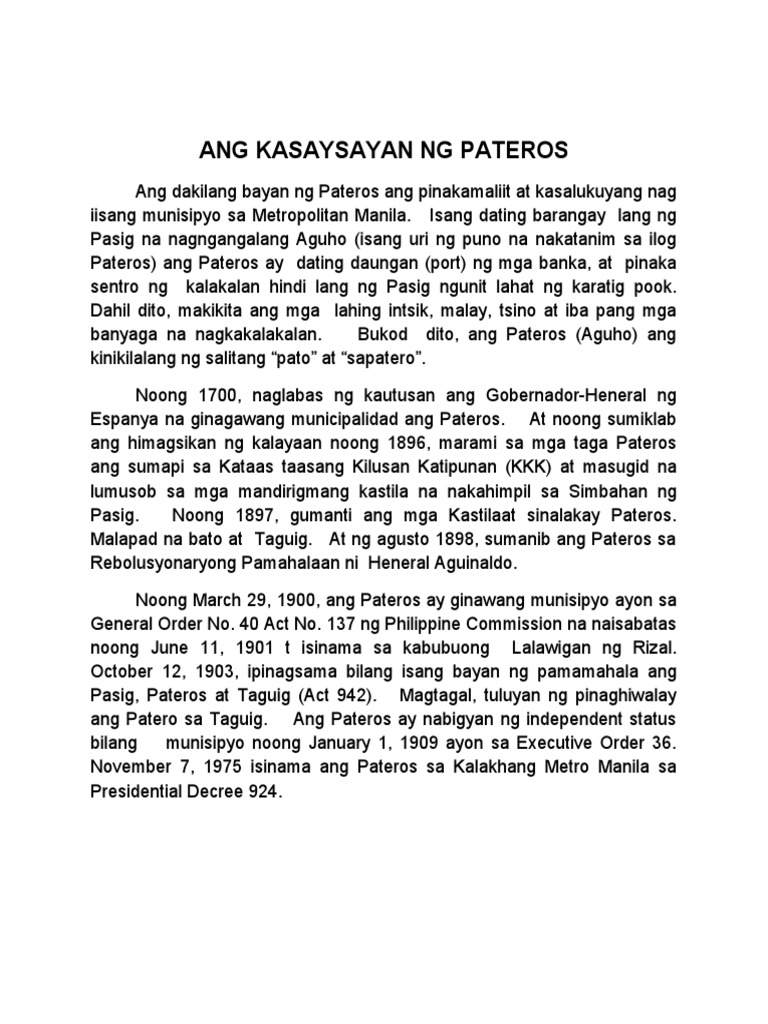 ANG KASAYSAYAN NG PATEROS

Ang dakilang bayan ng Pateros ang pinakamaliit at kasalukuyang nag iisang munisipyo sa Metropolitan Manila. Isang dating barangay lang ng Pasig na nagngangalang Aguho (isang uri ng puno na nakatanim sa ilog Pateros) ang Pateros ay dating daungan (port) ng mga banka, at pinaka sentro ng kalakalan hindi lang ng Pasig ngunit lahat ng karatig pook. Dahil dito, makikita ang mga lahing intsik, malay, tsino at iba pang mga banyaga na nagkakalakalan. Bukod dito, ang Pateros (Aguho) ang kinikilalang ng salitang “pato” at “sapatero”.

Noong 1700, naglabas ng kautusan ang Gobernador-Heneral ng Espanya na ginagawang municipalidad ang Pateros. At noong sumiklab ang himagsikan ng kalayaan noong 1896, marami sa mga taga Pateros ang sumapi sa Kataas taasang Kilusan Katipunan (KKK) at masugid na lumusob sa mga mandirigmang kastila na nakahimpil sa Simbahan ng Pasig. Noong 1897, gumanti ang mga Kastilaat sinalakay Pateros. Malapad na bato at Taguig. At ng agusto 1898, sumanib ang Pateros sa Rebolusyonaryong Pamahalaan ni Heneral Aguinaldo.

Noong March 29, 1900, ang Pateros ay ginawang munisipyo ayon sa General Order No. 40 Act No. 137 ng Philippine Commission na naisabatas noong June 11, 1901 t isinama sa kabubuong Lalawigan ng Rizal. October 12, 1903, ipinagsama bilang isang bayan ng pamamahala ang Pasig, Pateros at Taguig (Act 942). Magtagal, tuluyan ng pinaghiwalay ang Patero sa Taguig. Ang Pateros ay nabigyan ng independent status bilang munisipyo noong January 1, 1909 ayon sa Executive Order 36. November 7, 1975 isinama ang Pateros sa Kalakhang Metro Manila sa Presidential Decree 924.